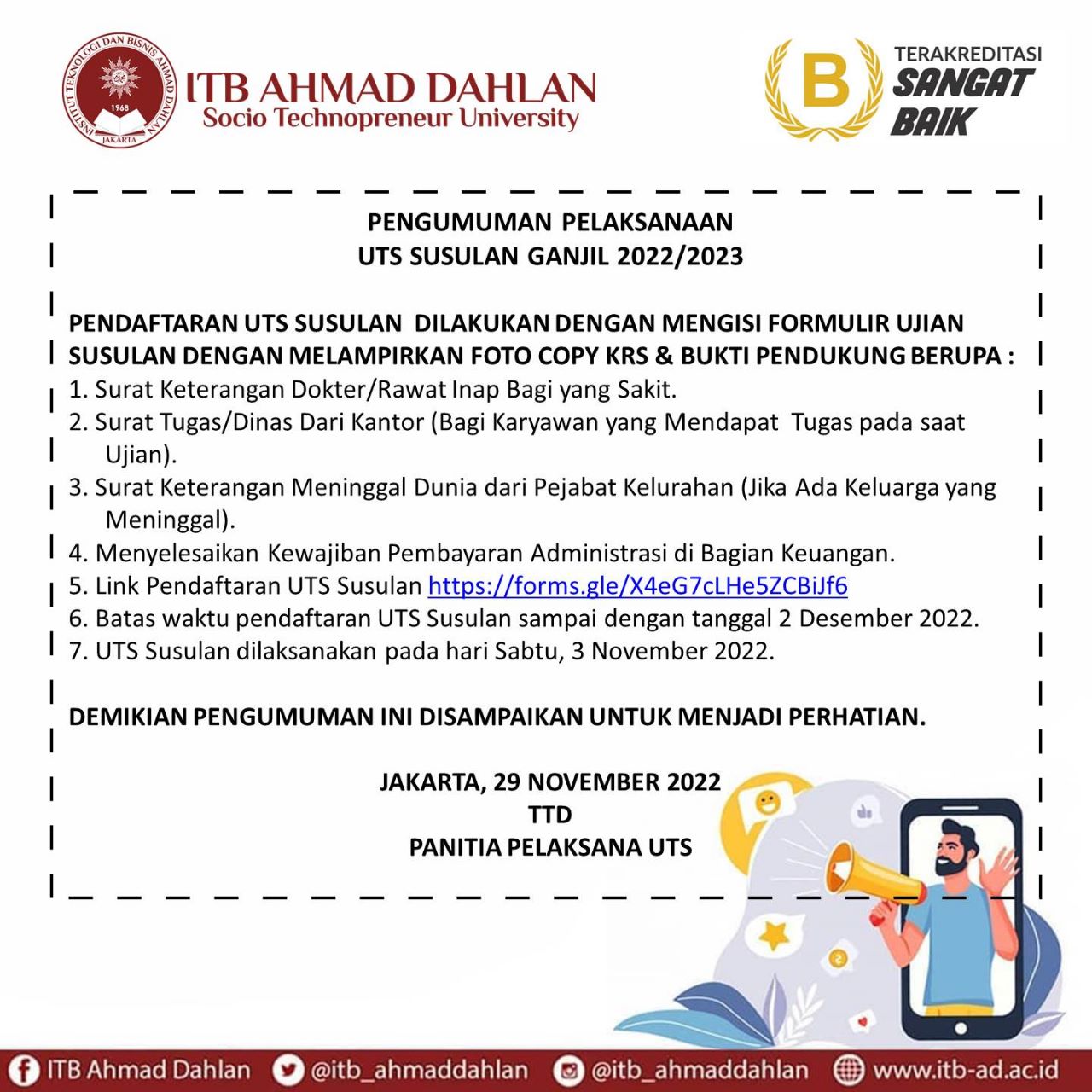 INSTITUT TEKNOLOGI DAN BISNIS AHMAD DAHLAN
1968
JAKARTA
ITB AHMAD DAHLAN
Socio Technopreneur University

B
TERAKREDITASI
SANGAT
BAIK

PENGUMUMAN PELAKSANAAN
UTS SUSULAN GANJIL 2022/2023

PENDAFTARAN UTS SUSULAN DILAKUKAN DENGAN MENGISI FORMULIR UJIAN SUSULAN DENGAN MELAMPIRKAN FOTO COPY KRS & BUKTI PENDUKUNG BERUPA :
1. Surat Keterangan Dokter/Rawat Inap Bagi yang Sakit.
2. Surat Tugas/Dinas Dari Kantor (Bagi Karyawan yang Mendapat Tugas pada saat Ujian).
3. Surat Keterangan Meninggal Dunia dari Pejabat Kelurahan (Jika Ada Keluarga yang Meninggal).
4. Menyelesaikan Kewajiban Pembayaran Administrasi di Bagian Keuangan.
5. Link Pendaftaran UTS Susulan https://forms.gle/X4eG7cLHe5ZCBiJf6
6. Batas waktu pendaftaran UTS Susulan sampai dengan tanggal 2 Desember 2022.
7. UTS Susulan dilaksanakan pada hari Sabtu, 3 November 2022.

DEMIKIAN PENGUMUMAN INI DISAMPAIKAN UNTUK MENJADI PERHATIAN.

JAKARTA, 29 NOVEMBER 2022
TTD
PANITIA PELAKSANA UTS

ITB Ahmad Dahlan @itb_ahmaddahlan @itb_ahmaddahlan www.itb-ad.ac.id